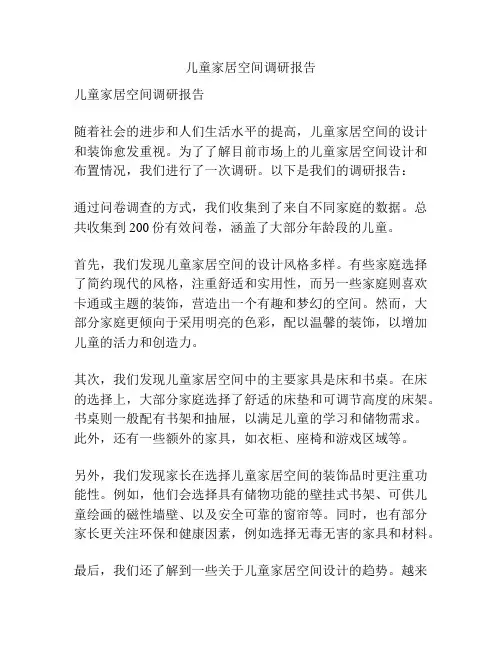 儿童家居空间调研报告

儿童家居空间调研报告

随着社会的进步和人们生活水平的提高，儿童家居空间的设计和装饰愈发重视。为了了解目前市场上的儿童家居空间设计和布置情况，我们进行了一次调研。以下是我们的调研报告：

通过问卷调查的方式，我们收集到了来自不同家庭的数据。总共收集到 200 份有效问卷，涵盖了大部分年龄段的儿童。

首先，我们发现儿童家居空间的设计风格多样。有些家庭选择了简约现代的风格，注重舒适和实用性，而另一些家庭则喜欢卡通或主题的装饰，营造出一个有趣和梦幻的空间。然而，大部分家庭更倾向于采用明亮的色彩，配以温馨的装饰，以增加儿童的活力和创造力。

其次，我们发现儿童家居空间中的主要家具是床和书桌。在床的选择上，大部分家庭选择了舒适的床垫和可调节高度的床架。书桌则一般配有书架和抽屉，以满足儿童的学习和储物需求。此外，还有一些额外的家具，如衣柜、座椅和游戏区域等。

另外，我们发现家长在选择儿童家居空间的装饰品时更注重功能性。例如，他们会选择具有储物功能的壁挂式书架、可供儿童绘画的磁性墙壁、以及安全可靠的窗帘等。同时，也有部分家长更关注环保和健康因素，例如选择无毒无害的家具和材料。

最后，我们还了解到一些关于儿童家居空间设计的趋势。越来